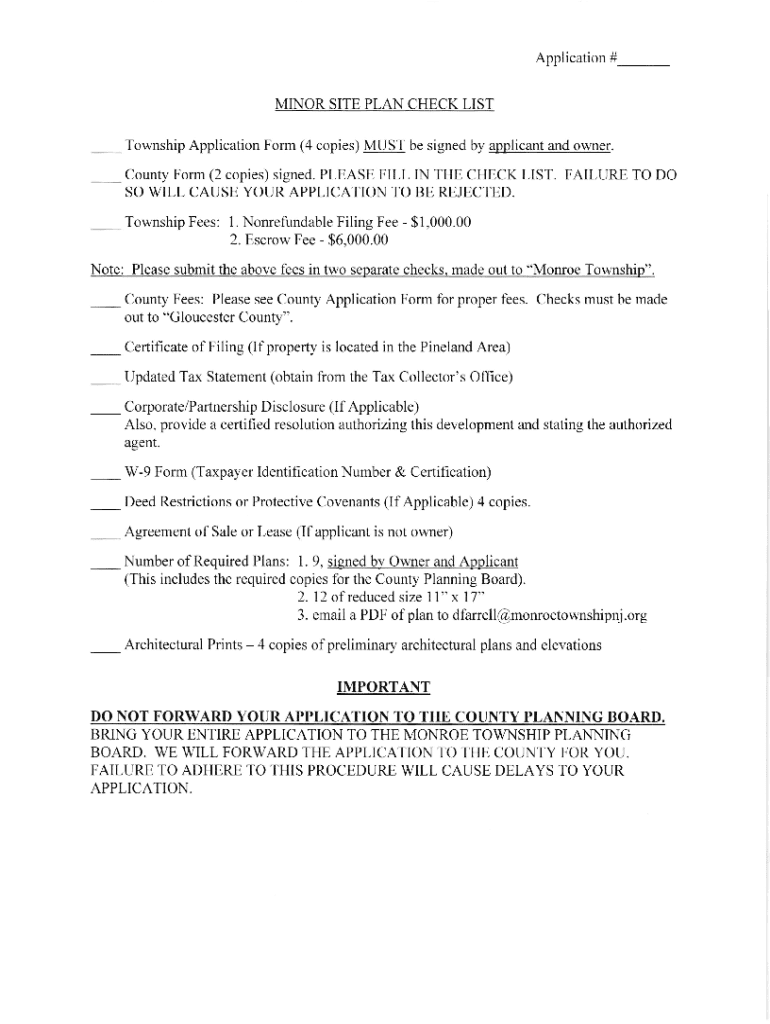 Application #_______

MINOR SITE PLAN CHECK LIST

____ Township Application Form (4 copies) MUST be signed by applicant and owner.

____ County Form (2 copies) signed. PLEASE FILL IN THE CHECK LIST. FAILURE TO DO SO WILL CAUSE YOUR APPLICATION TO BE REJECTED.

____ Township Fees: 1. Nonrefundable Filing Fee - $1,000.00
2. Escrow Fee - $6,000.00

Note: Please submit the above fees in two separate checks, made out to "Monroe Township".

____ County Fees: Please see County Application Form for proper fees. Checks must be made out to "Gloucester County".

____ Certificate of Filing (If property is located in the Pineland Area)

____ Updated Tax Statement (obtain from the Tax Collector's Office)

____ Corporate/Partnership Disclosure (If Applicable)
Also, provide a certified resolution authorizing this development and stating the authorized agent.

____ W-9 Form (Taxpayer Identification Number & Certification)

____ Deed Restrictions or Protective Covenants (If Applicable) 4 copies.

____ Agreement of Sale or Lease (If applicant is not owner)

____ Number of Required Plans: 1. 9, signed by Owner and Applicant
(This includes the required copies for the County Planning Board).
2. 12 of reduced size 11" x 17"
3. email a PDF of plan to dfarrell@monroetownshipnj.org

____ Architectural Prints – 4 copies of preliminary architectural plans and elevations

IMPORTANT

DO NOT FORWARD YOUR APPLICATION TO THE COUNTY PLANNING BOARD.
BRING YOUR ENTIRE APPLICATION TO THE MONROE TOWNSHIP PLANNING BOARD. WE WILL FORWARD THE APPLICATION TO THE COUNTY FOR YOU. FAILURE TO ADHERE TO THIS PROCEDURE WILL CAUSE DELAYS TO YOUR APPLICATION.